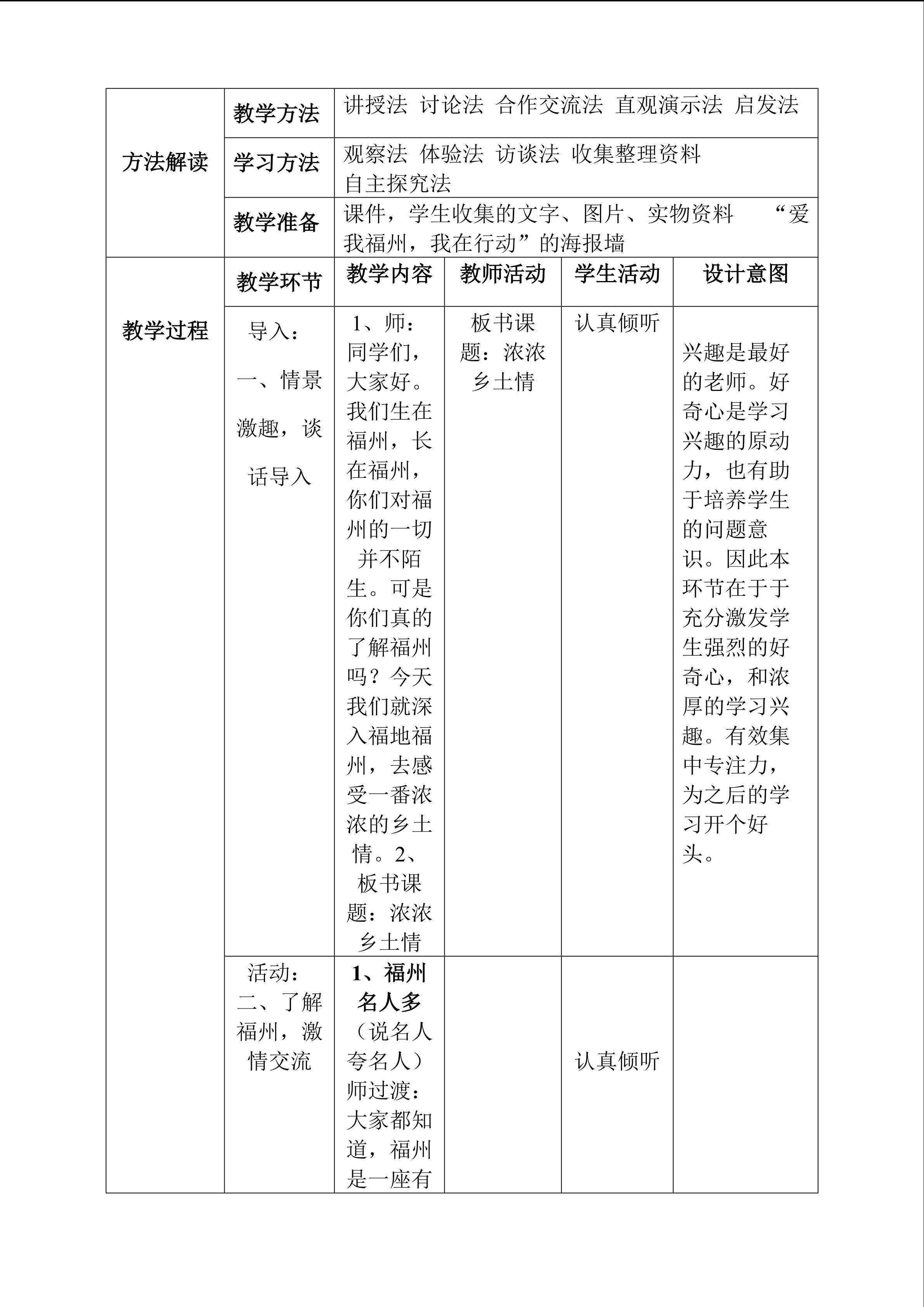 | 方法解读 | 教学方法 | 讲授法 讨论法 合作交流法 直观演示法 启发法 | | | |
|---|---|---|---|---|---|
| | 学习方法 | 观察法 体验法 访谈法 收集整理资料 自主探究法 | | | |
| | 教学准备 | 课件，学生收集的文字、图片、实物资料 “爱我福州，我在行动”的海报墙 | | | |
| 教学过程 | 教学环节 | 教学内容 | 教师活动 | 学生活动 | 设计意图 |
| | 导入：一、情景激趣，谈话导入 | 1、师：同学们，大家好。我们生在福州，长在福州，你们对福州的一切并不陌生。可是你们真的了解福州吗？今天我们就深入福地福州，去感受一番浓浓的乡土情。2、板书课题：浓浓乡土情 | 板书课题：浓浓乡土情 | 认真倾听 | 兴趣是最好的老师。好奇心是学习兴趣的原动力，也有助于培养学生的问题意识。因此本环节在于于充分激发学生强烈的好奇心，和浓厚的学习兴趣。有效集中专注力，为之后的学习开个好头。 |
| | 活动：二、了解福州，激情交流 | 1、福州名人多（说名人夸名人）师过渡：大家都知道，福州是一座有 | | 认真倾听 | |